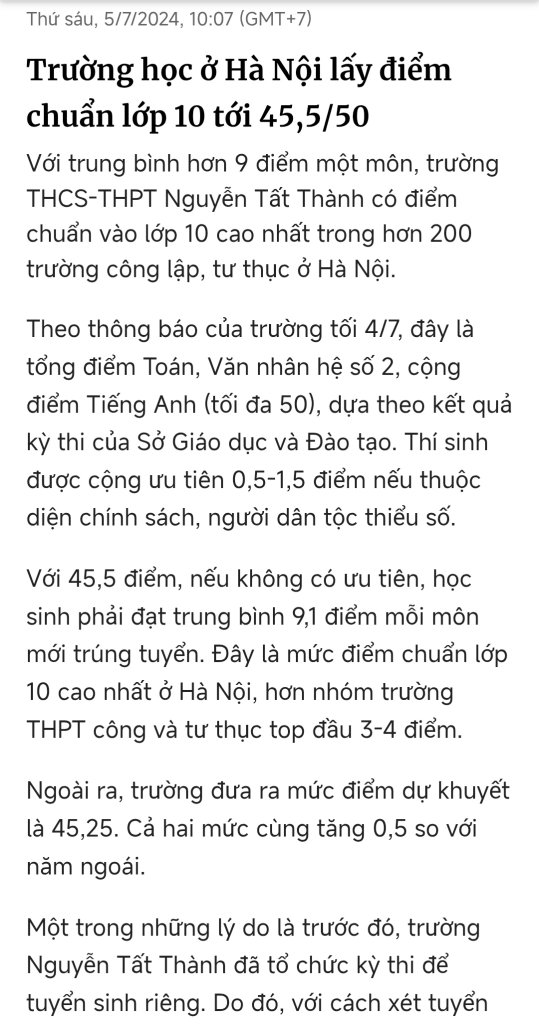 Thứ sáu, 5/7/2024, 10:07 (GMT+7)

Trường học ở Hà Nội lấy điểm chuẩn lớp 10 tới 45,5/50

Với trung bình hơn 9 điểm một môn, trường THCS-THPT Nguyễn Tất Thành có điểm chuẩn vào lớp 10 cao nhất trong hơn 200 trường công lập, tư thục ở Hà Nội.

Theo thông báo của trường tối 4/7, đây là tổng điểm Toán, Văn nhân hệ số 2, cộng điểm Tiếng Anh (tối đa 50), dựa theo kết quả kỳ thi của Sở Giáo dục và Đào tạo. Thí sinh được cộng ưu tiên 0,5-1,5 điểm nếu thuộc diện chính sách, người dân tộc thiểu số.

Với 45,5 điểm, nếu không có ưu tiên, học sinh phải đạt trung bình 9,1 điểm mỗi môn mới trúng tuyển. Đây là mức điểm chuẩn lớp 10 cao nhất ở Hà Nội, hơn nhóm trường THPT công và tư thục top đầu 3-4 điểm.

Ngoài ra, trường đưa ra mức điểm dự khuyết là 45,25. Cả hai mức cùng tăng 0,5 so với năm ngoái.

Một trong những lý do là trước đó, trường Nguyễn Tất Thành đã tổ chức kỳ thi để tuyển sinh riêng. Do đó, với cách xét tuyển